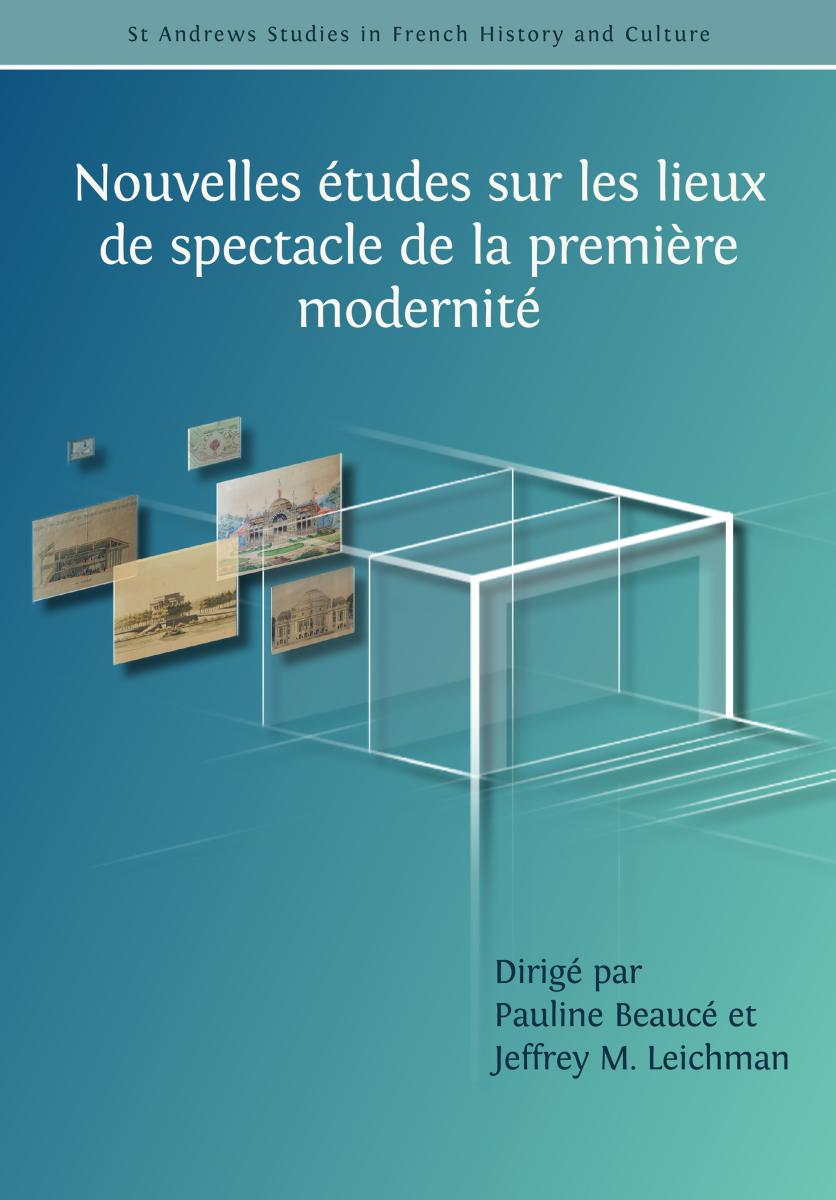 St Andrews Studies in French History and Culture

Nouvelles études sur les lieux de spectacle de la première modernité

Dirigé par
Pauline Beaucé et
Jeffrey M. Leichman